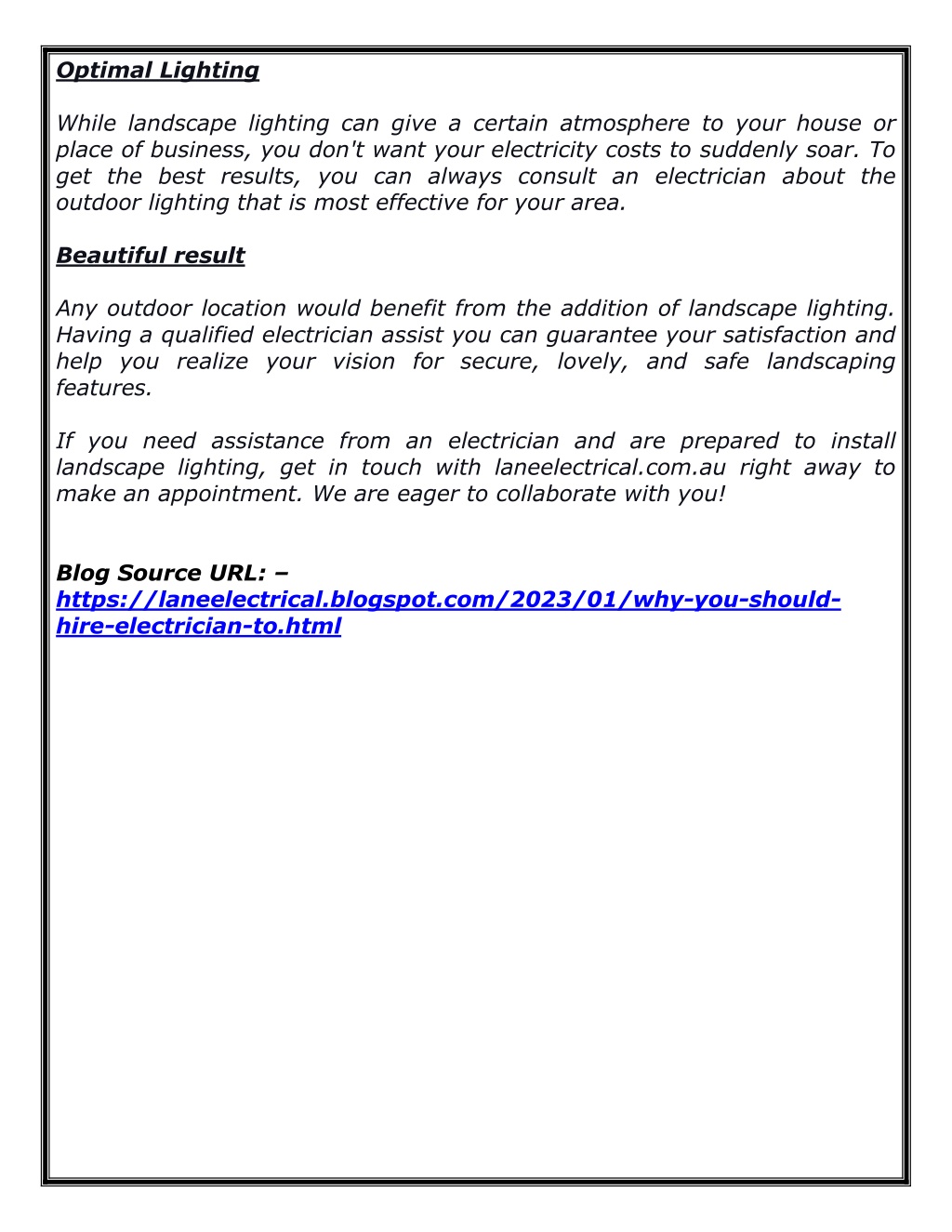 Optimal Lighting

While landscape lighting can give a certain atmosphere to your house or place of business, you don't want your electricity costs to suddenly soar. To get the best results, you can always consult an electrician about the outdoor lighting that is most effective for your area.

Beautiful result

Any outdoor location would benefit from the addition of landscape lighting. Having a qualified electrician assist you can guarantee your satisfaction and help you realize your vision for secure, lovely, and safe landscaping features.

If you need assistance from an electrician and are prepared to install landscape lighting, get in touch with laneelectrical.com.au right away to make an appointment. We are eager to collaborate with you!

Blog Source URL: –
https://laneelectrical.blogspot.com/2023/01/why-you-should-hire-electrician-to.html